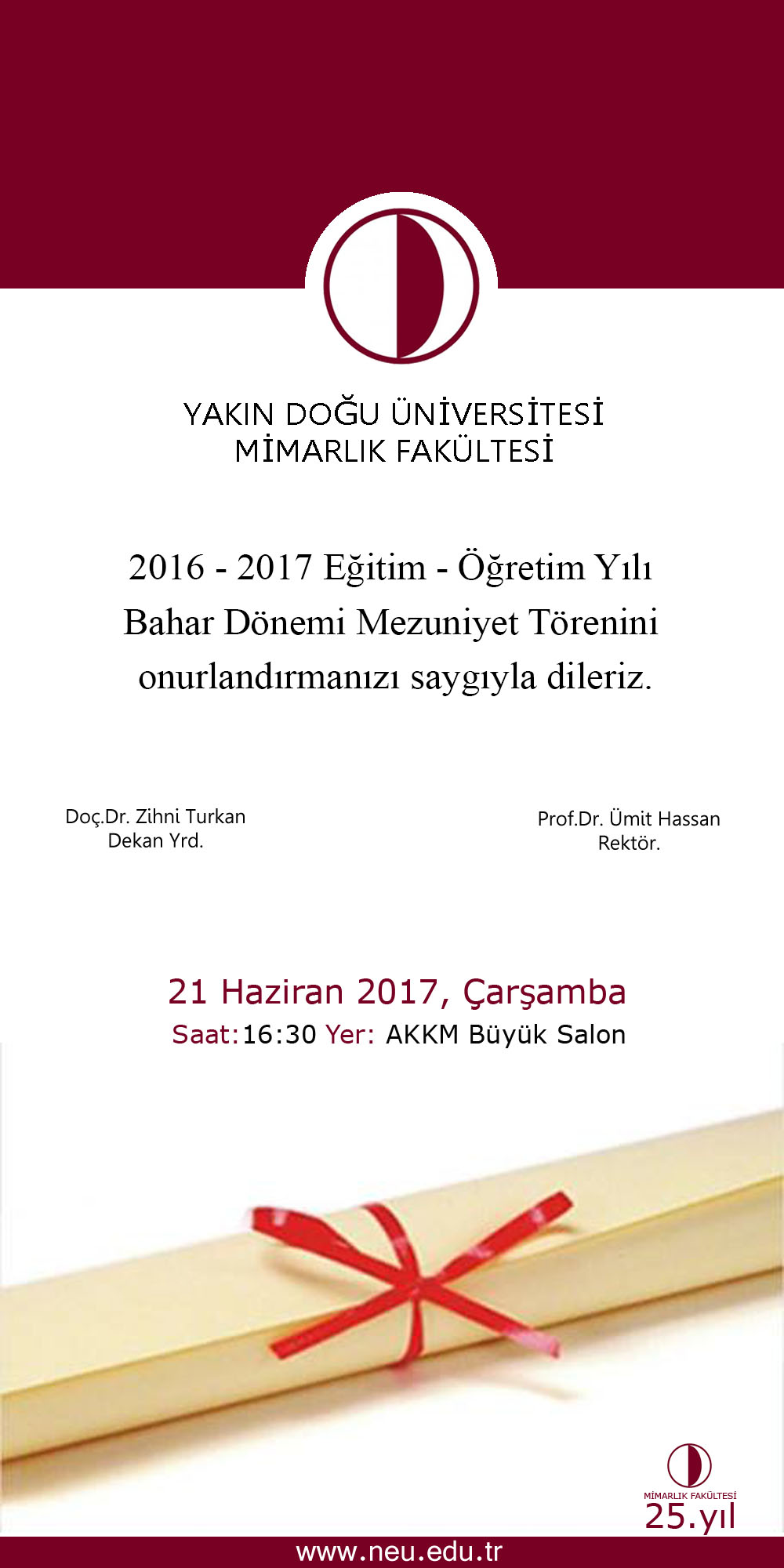 YAKIN DOĞU ÜNİVERSİTESİ
MİMARLIK FAKÜLTESİ

2016 - 2017 Eğitim - Öğretim Yılı Bahar Dönemi Mezuniyet Törenini onurlandırmanızı saygıyla dileriz.

Doç.Dr. Zihni Turkan
Dekan Yrd.

Prof.Dr. Ümit Hassan
Rektör.

21 Haziran 2017, Çarşamba
Saat:16:30 Yer: AKKM Büyük Salon

MİMARLIK FAKÜLTESİ
25.yıl

www.neu.edu.tr